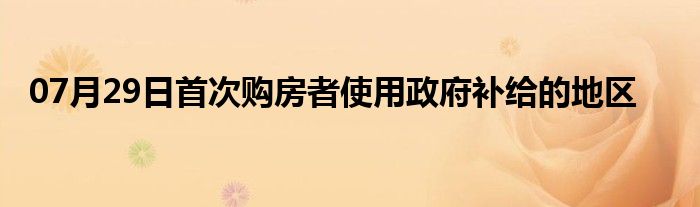 07月29日首次购房者使用政府补给的地区